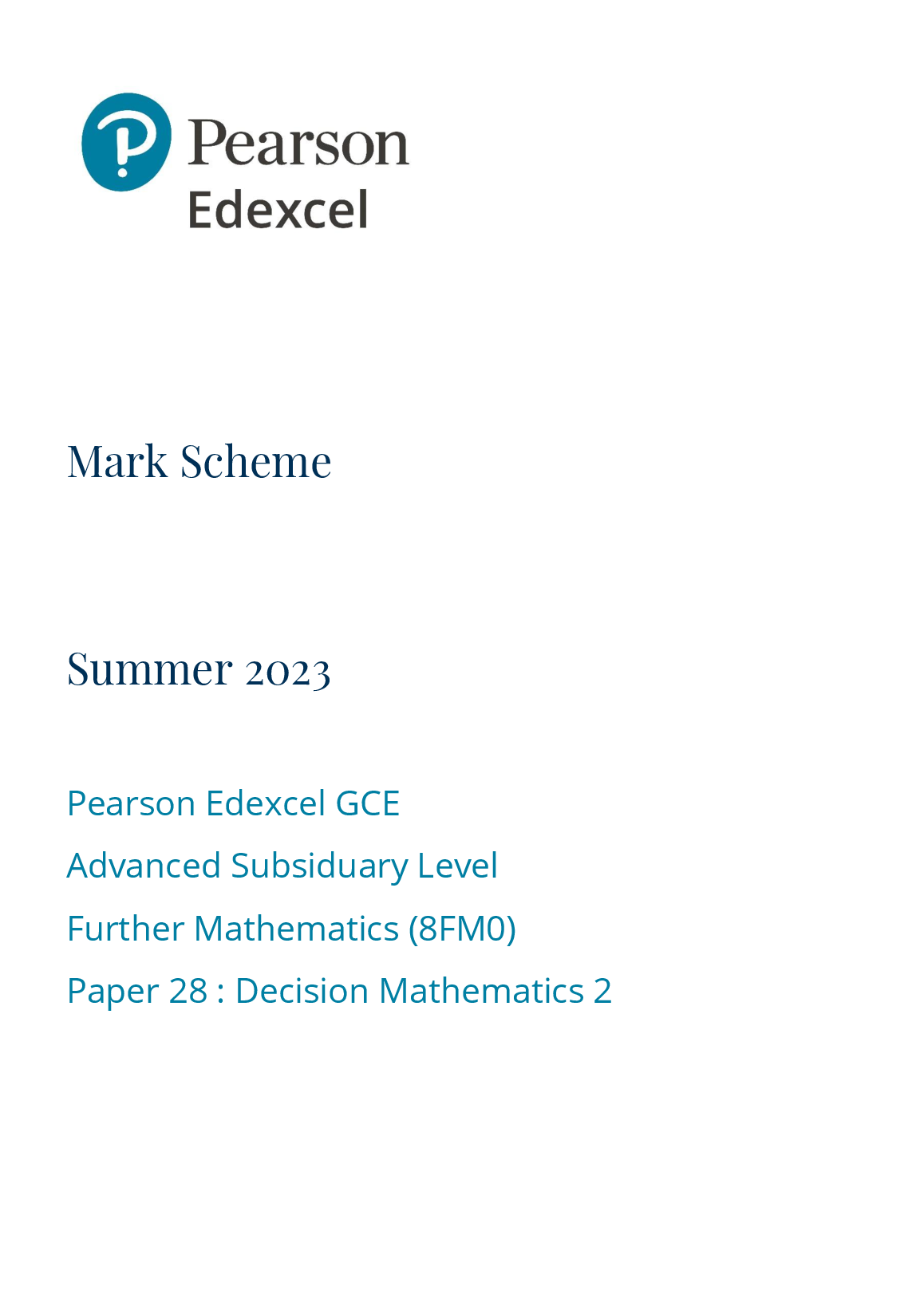 Pearson
Edexcel

Mark Scheme

Summer 2023

Pearson Edexcel GCE

Advanced Subsiduary Level

Further Mathematics (8FM0)

Paper 28 : Decision Mathematics 2